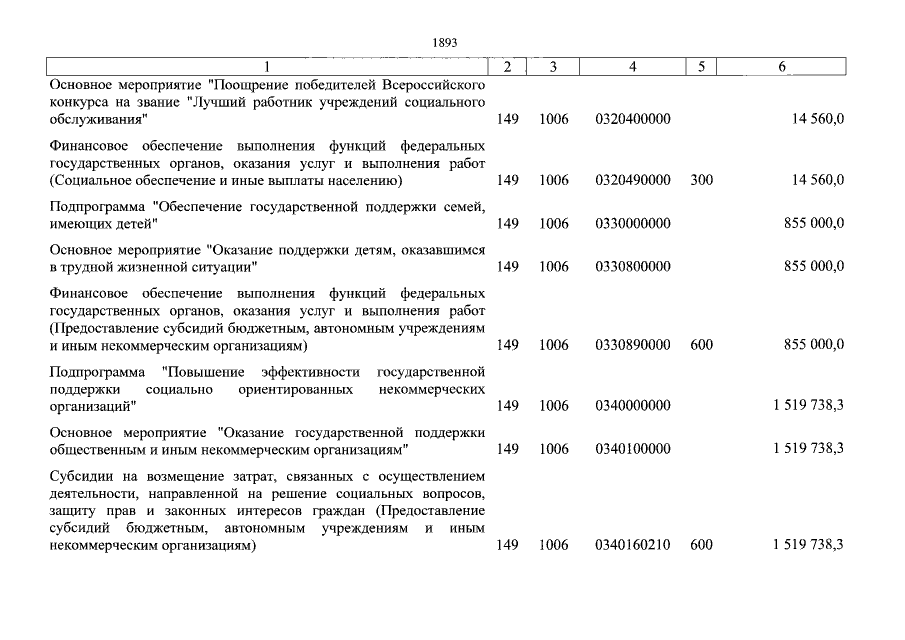 1893

| 1 | 2 | 3 | 4 | 5 | 6 |
|---|---|---|---|---|---|
| Основное мероприятие "Поощрение победителей Всероссийского конкурса на звание "Лучший работник учреждений социального обслуживания" | 149 | 1006 | 0320400000 | | 14 560,0 |
| Финансовое обеспечение выполнения функций федеральных государственных органов, оказания услуг и выполнения работ (Социальное обеспечение и иные выплаты населению) | 149 | 1006 | 0320490000 | 300 | 14 560,0 |
| Подпрограмма "Обеспечение государственной поддержки семей, имеющих детей" | 149 | 1006 | 0330000000 | | 855 000,0 |
| Основное мероприятие "Оказание поддержки детям, оказавшимся в трудной жизненной ситуации" | 149 | 1006 | 0330800000 | | 855 000,0 |
| Финансовое обеспечение выполнения функций федеральных государственных органов, оказания услуг и выполнения работ (Предоставление субсидий бюджетным, автономным учреждениям и иным некоммерческим организациям) | 149 | 1006 | 0330890000 | 600 | 855 000,0 |
| Подпрограмма "Повышение эффективности государственной поддержки социально ориентированных некоммерческих организаций" | 149 | 1006 | 0340000000 | | 1 519 738,3 |
| Основное мероприятие "Оказание государственной поддержки общественным и иным некоммерческим организациям" | 149 | 1006 | 0340100000 | | 1 519 738,3 |
| Субсидии на возмещение затрат, связанных с осуществлением деятельности, направленной на решение социальных вопросов, защиту прав и законных интересов граждан (Предоставление субсидий бюджетным, автономным учреждениям и иным некоммерческим организациям) | 149 | 1006 | 0340160210 | 600 | 1 519 738,3 |